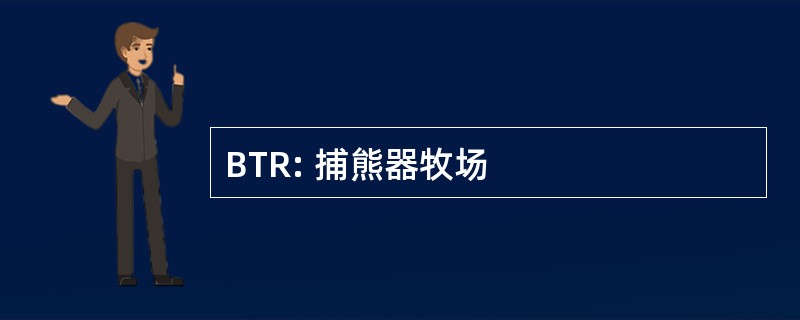 BTR: 捕熊器牧场